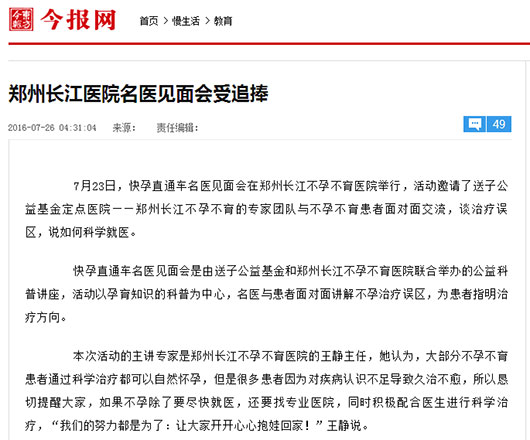 今报网 首页 > 慢生活 > 教育

郑州长江医院名医见面会受追捧

2016-07-26 04:31:04 来源: 责任编辑:

49

7月23日，快孕直通车名医见面会在郑州长江不孕不育医院举行，活动邀请了送子公益基金定点医院——郑州长江不孕不育的专家团队与不孕不育患者面对面交流，谈治疗误区，说如何科学就医。

快孕直通车名医见面会是由送子公益基金和郑州长江不孕不育医院联合举办的公益科普讲座，活动以孕育知识的科普为中心，名医与患者面对面讲解不孕治疗误区，为患者指明治疗方向。

本次活动的主讲专家是郑州长江不孕不育医院的王静主任，她认为，大部分不孕不育患者通过科学治疗都可以自然怀孕，但是很多患者因为对疾病认识不足导致久治不愈，所以恳切提醒大家，如果不孕除了要尽快就医，还要找专业医院，同时积极配合医生进行科学治疗，“我们的努力都是为了：让大家开开心心抱娃回家！”王静说。